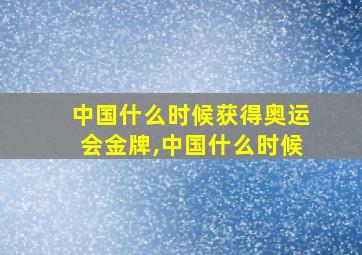 中国什么时候获得奥运会金牌,中国什么时候